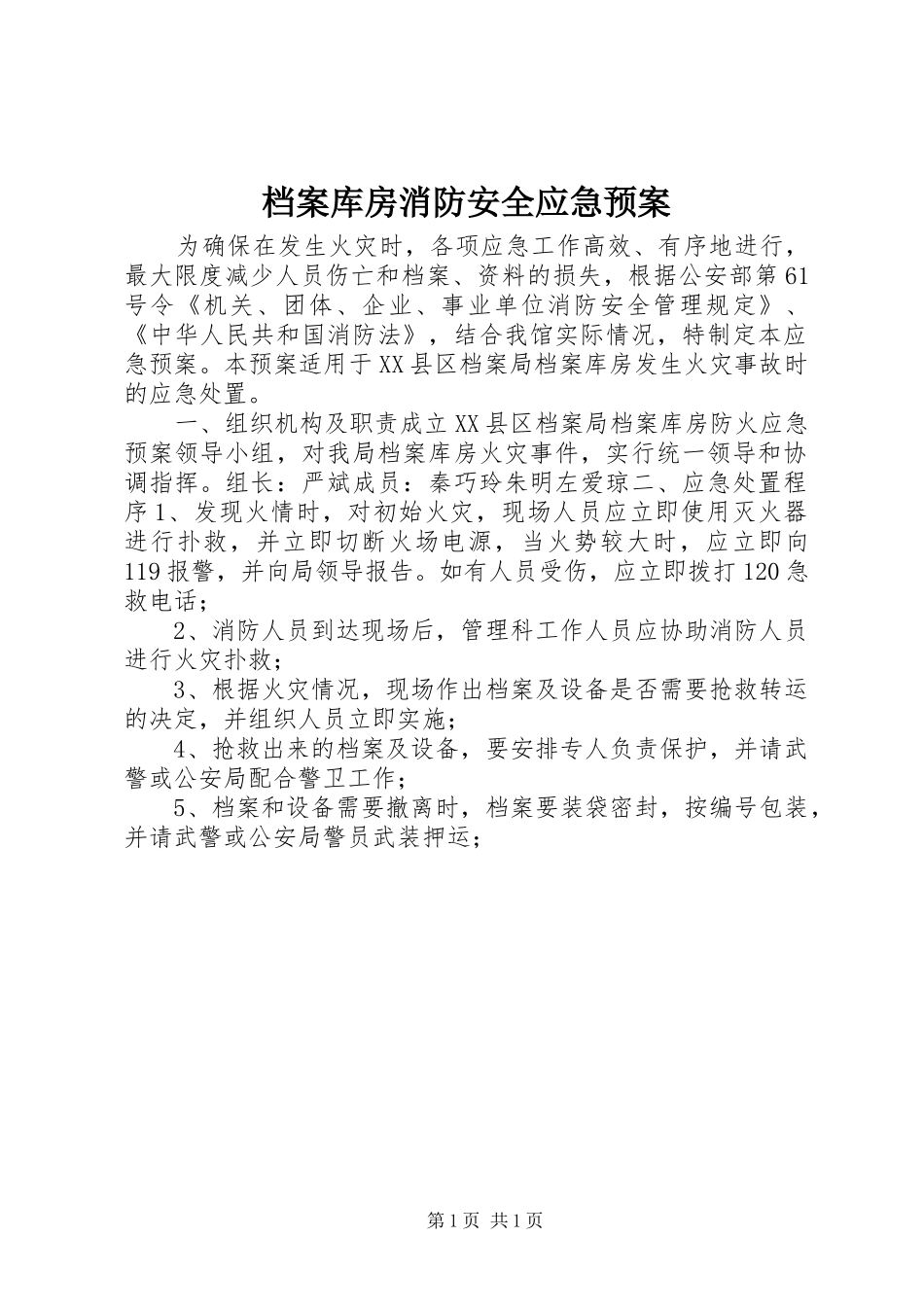 档案库房消防安全应急预案

为确保在发生火灾时，各项应急工作高效、有序地进行，最大限度减少人员伤亡和档案、资料的损失，根据公安部第61号令《机关、团体、企业、事业单位消防安全管理规定》、《中华人民共和国消防法》，结合我馆实际情况，特制定本应急预案。本预案适用于XX县区档案局档案库房发生火灾事故时的应急处置。

一、组织机构及职责成立XX县区档案局档案库房防火应急预案领导小组，对我局档案库房火灾事件，实行统一领导和协调指挥。组长：严斌成员：秦巧玲朱明左爱琼二、应急处置程序1、发现火情时，对初始火灾，现场人员应立即使用灭火器进行扑救，并立即切断火场电源，当火势较大时，应立即向119报警，并向局领导报告。如有人员受伤，应立即拨打120急救电话；

2、消防人员到达现场后，管理科工作人员应协助消防人员进行火灾扑救；

3、根据火灾情况，现场作出档案及设备是否需要抢救转运的决定，并组织人员立即实施；

4、抢救出来的档案及设备，要安排专人负责保护，并请武警或公安局配合警卫工作；

5、档案和设备需要撤离时，档案要装袋密封，按编号包装，并请武警或公安局警员武装押运；

第1页 共1页